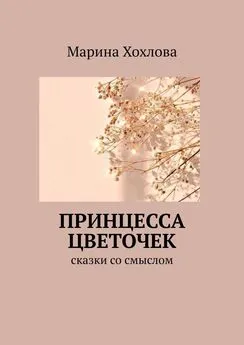 Марина Хохлова

ПРИНЦЕССА ЦВЕТОЧЕК

сказки со смыслом